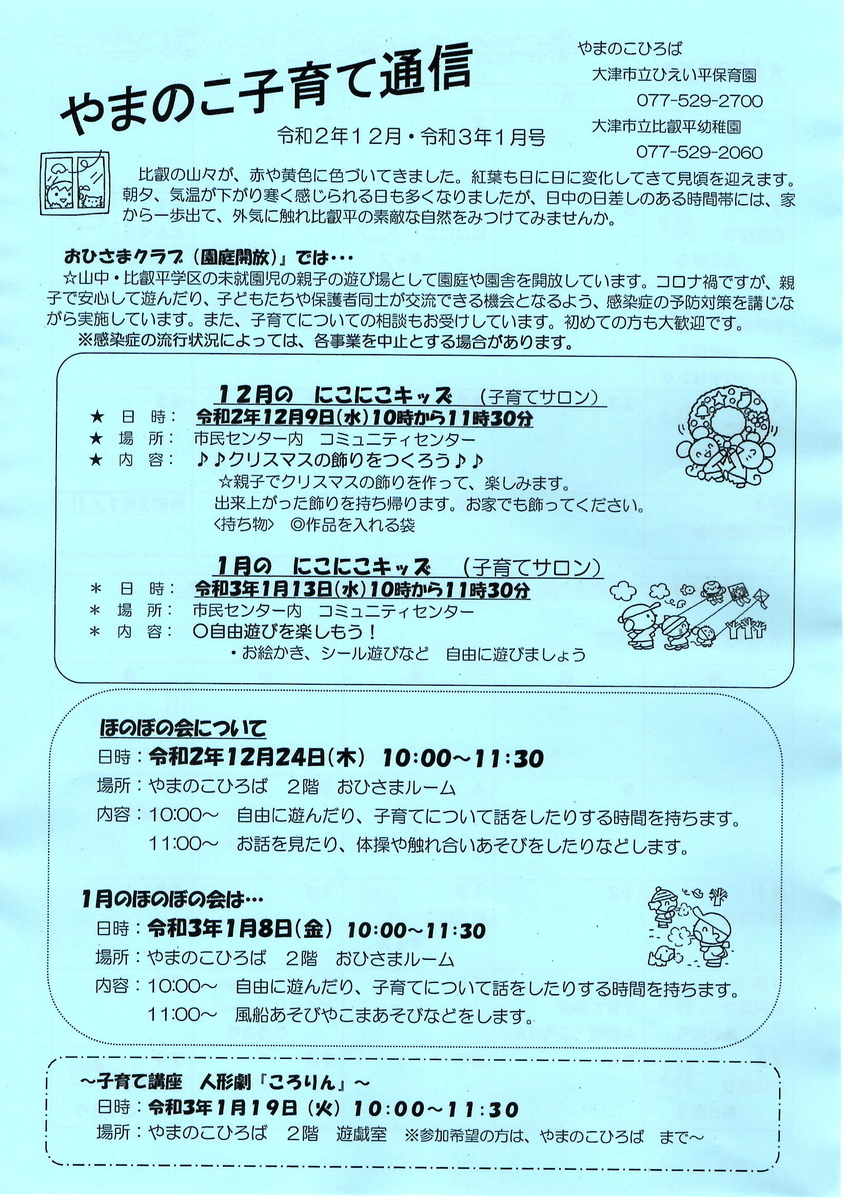 やまのこ子育て通信

令和2年12月・令和3年1月号

やまのこひろば
大津市立ひえい平保育園
077-529-2700
大津市立比叡平幼稚園
077-529-2060

比叡の山々が、赤や黄色に色づいてきました。紅葉も日に日に変化してきて見頃を迎えます。朝夕、気温が下がり寒く感じられる日も多くなりましたが、日中の日差しのある時間帯には、家から一歩出て、外気に触れ比叡平の素敵な自然をみつけてみませんか。

おひさまクラブ（園庭開放）」では・・・
☆山中・比叡平学区の未就園児の親子の遊び場として園庭や園舎を開放しています。コロナ禍ですが、親子で安心して遊んだり、子どもたちや保護者同士が交流できる機会となるよう、感染症の予防対策を講じながら実施しています。また、子育てについての相談もお受けしています。初めての方も大歓迎です。
※感染症の流行状況によっては、各事業を中止とする場合があります。

12月の　にこにこキッズ　（子育てサロン）
★ 日 時： 令和2年12月9日(水)10時から11時30分
★ 場 所： 市民センター内　コミュニティセンター
★ 内 容： ♪♪クリスマスの飾りをつくろう♪♪
☆親子でクリスマスの飾りを作って、楽しみます。
出来上がった飾りを持ち帰ります。お家でも飾ってください。
〈持ち物〉 ◎作品を入れる袋

1月の　にこにこキッズ　（子育てサロン）
＊ 日 時： 令和3年1月13日(水)10時から11時30分
＊ 場 所： 市民センター内　コミュニティセンター
＊ 内 容： ○自由遊びを楽しもう！
・お絵かき、シール遊びなど　自由に遊びましょう

ほのぼの会について
日時：令和2年12月24日(木)　10:00～11:30
場所：やまのこひろば　2階　おひさまルーム
内容：10:00～　自由に遊んだり、子育てについて話をしたりする時間を持ちます。
11:00～　お話を見たり、体操や触れ合いあそびをしたりなどします。

1月のほのぼの会は…
日時：令和3年1月8日(金)　10:00～11:30
場所：やまのこひろば　2階　おひさまルーム
内容：10:00～　自由に遊んだり、子育てについて話をしたりする時間を持ちます。
11:00～　風船あそびやこまあそびなどをします。

～子育て講座　人形劇「ころりん」～
日時：令和3年1月19日(火)　10:00～11:30
場所：やまのこひろば　2階　遊戯室　※参加希望の方は、やまのこひろば　まで～